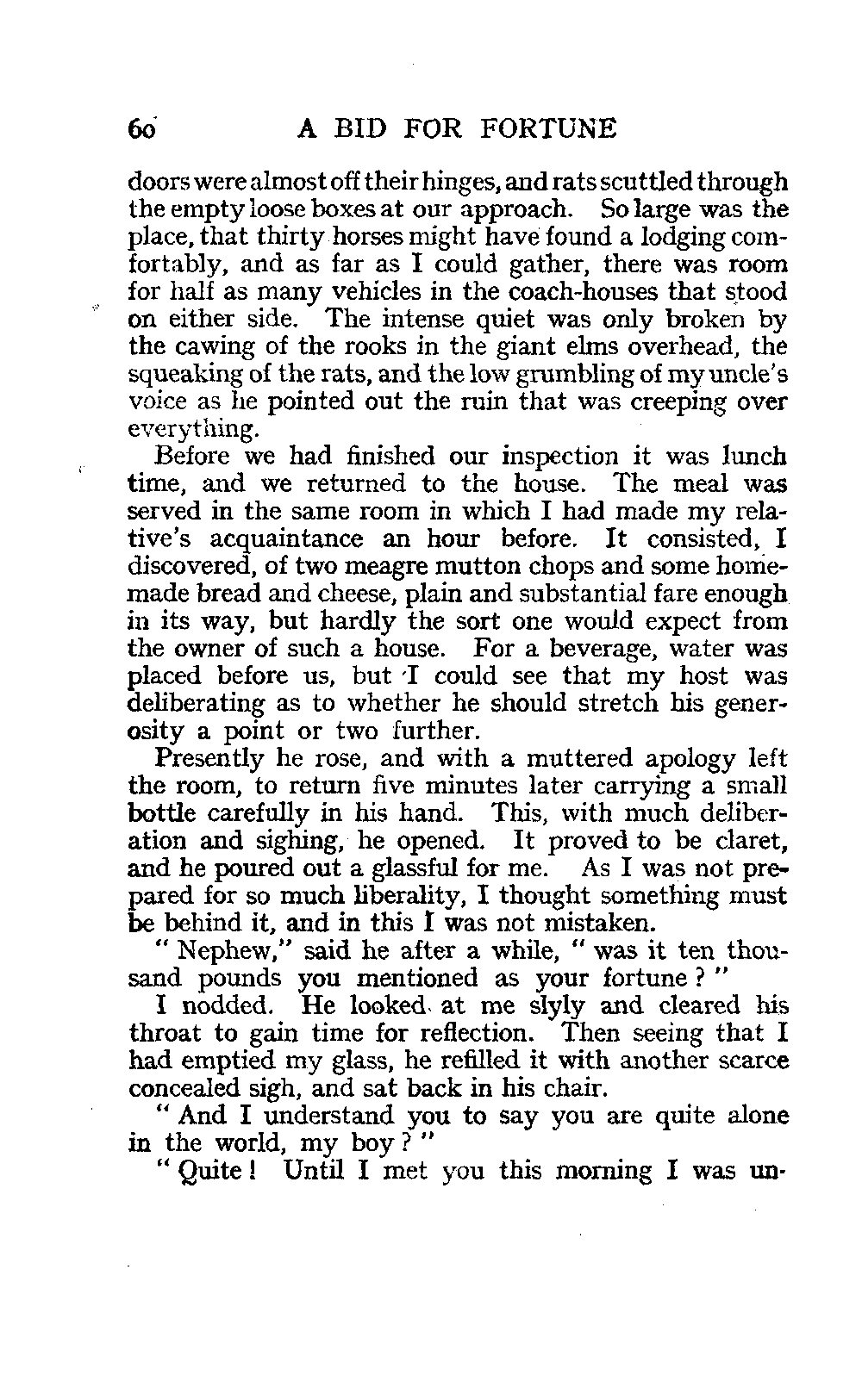 60 A BID FOR FORTUNE

doors were almost off their hinges, and rats scuttled through the empty loose boxes at our approach. So large was the place, that thirty horses might have found a lodging comfortably, and as far as I could gather, there was room for half as many vehicles in the coach-houses that stood on either side. The intense quiet was only broken by the cawing of the rooks in the giant elms overhead, the squeaking of the rats, and the low grumbling of my uncle's voice as he pointed out the ruin that was creeping over everything.

Before we had finished our inspection it was lunch time, and we returned to the house. The meal was served in the same room in which I had made my relative's acquaintance an hour before. It consisted, I discovered, of two meagre mutton chops and some homemade bread and cheese, plain and substantial fare enough in its way, but hardly the sort one would expect from the owner of such a house. For a beverage, water was placed before us, but I could see that my host was deliberating as to whether he should stretch his generosity a point or two further.

Presently he rose, and with a muttered apology left the room, to return five minutes later carrying a small bottle carefully in his hand. This, with much deliberation and sighing, he opened. It proved to be claret, and he poured out a glassful for me. As I was not prepared for so much liberality, I thought something must be behind it, and in this I was not mistaken.

" Nephew," said he after a while, " was it ten thousand pounds you mentioned as your fortune ? "

I nodded. He looked at me slyly and cleared his throat to gain time for reflection. Then seeing that I had emptied my glass, he refilled it with another scarce concealed sigh, and sat back in his chair.

" And I understand you to say you are quite alone in the world, my boy ? "

" Quite ! Until I met you this morning I was un-